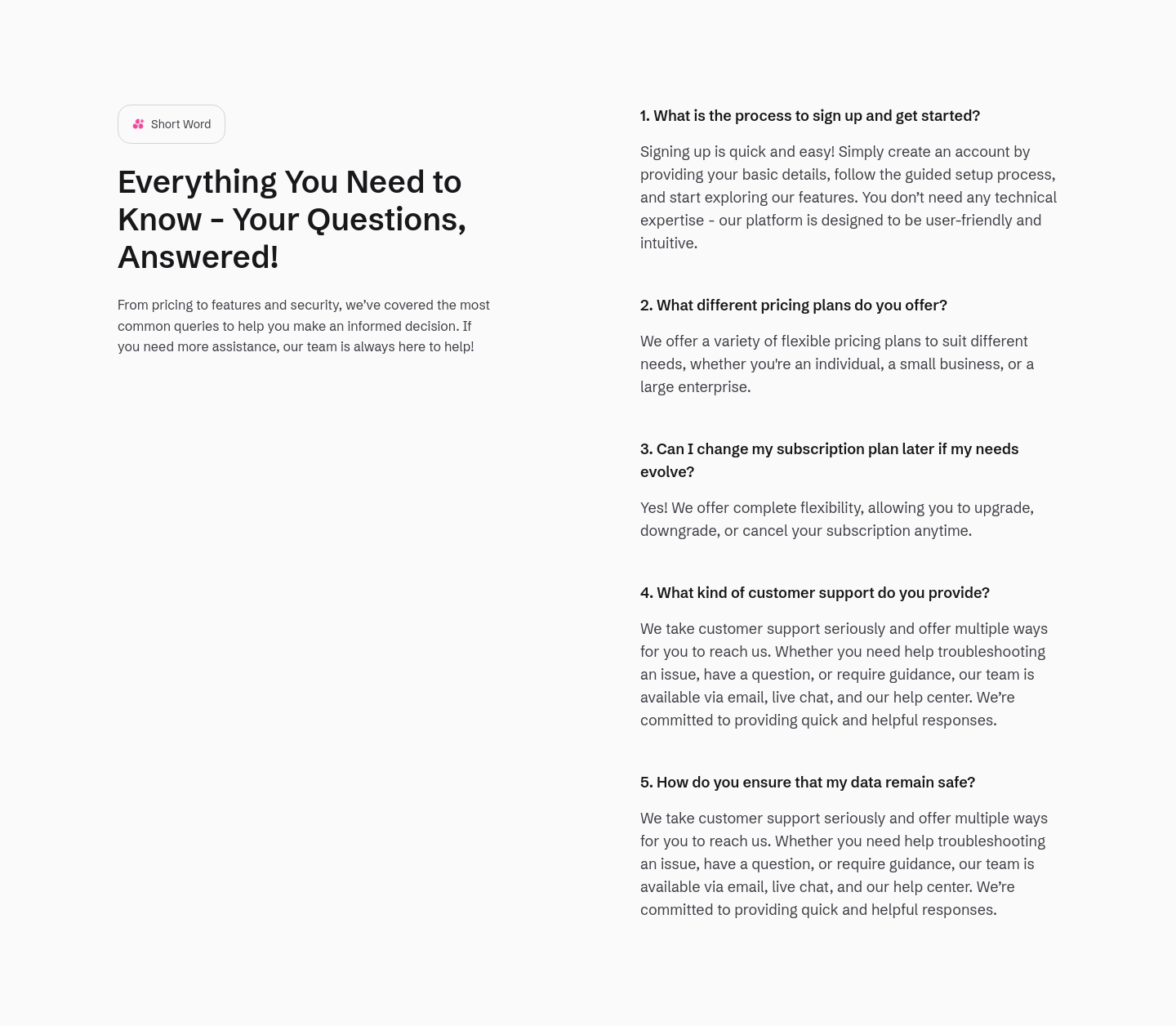 Short Word

Everything You Need to Know - Your Questions, Answered!

From pricing to features and security, we've covered the most common queries to help you make an informed decision. If you need more assistance, our team is always here to help!

1. What is the process to sign up and get started?

Signing up is quick and easy! Simply create an account by providing your basic details, follow the guided setup process, and start exploring our features. You don't need any technical expertise - our platform is designed to be user-friendly and intuitive.

2. What different pricing plans do you offer?

We offer a variety of flexible pricing plans to suit different needs, whether you're an individual, a small business, or a large enterprise.

3. Can I change my subscription plan later if my needs evolve?

Yes! We offer complete flexibility, allowing you to upgrade, downgrade, or cancel your subscription anytime.

4. What kind of customer support do you provide?

We take customer support seriously and offer multiple ways for you to reach us. Whether you need help troubleshooting an issue, have a question, or require guidance, our team is available via email, live chat, and our help center. We're committed to providing quick and helpful responses.

5. How do you ensure that my data remain safe?

We take customer support seriously and offer multiple ways for you to reach us. Whether you need help troubleshooting an issue, have a question, or require guidance, our team is available via email, live chat, and our help center. We're committed to providing quick and helpful responses.